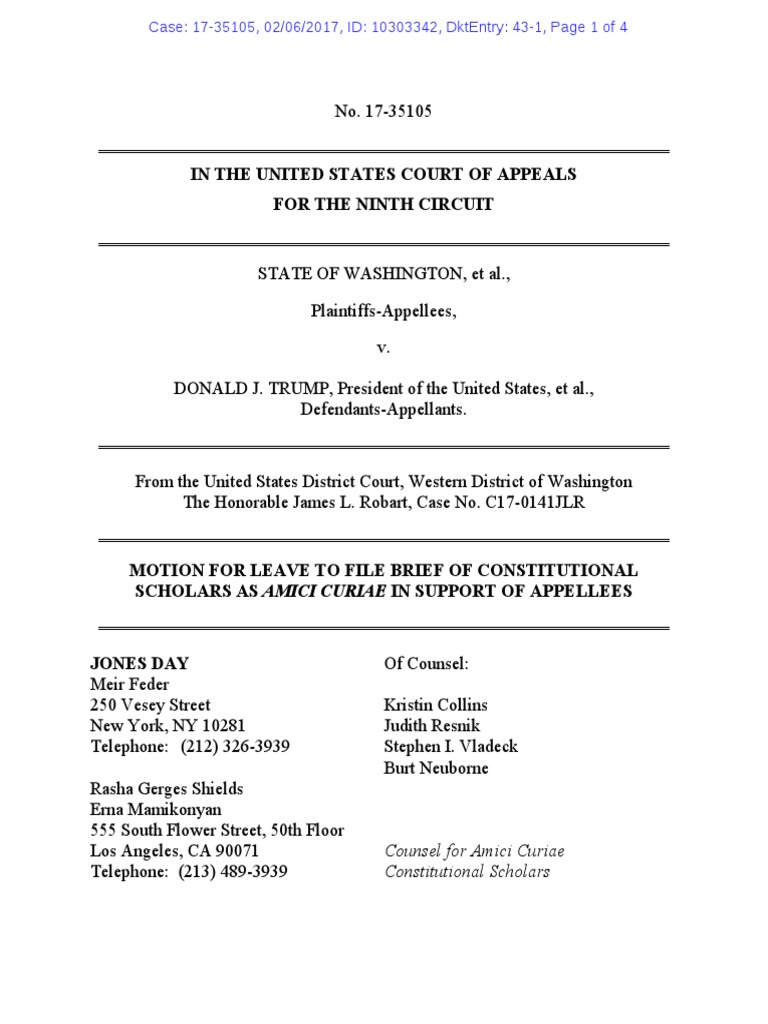 Case: 17-35105, 02/06/2017, ID: 10303342, DktEntry: 43-1, Page 1 of 4

No. 17-35105

IN THE UNITED STATES COURT OF APPEALS
FOR THE NINTH CIRCUIT

STATE OF WASHINGTON, et al.,

Plaintiffs-Appellees,

v.

DONALD J. TRUMP, President of the United States, et al.,
Defendants-Appellants.

From the United States District Court, Western District of Washington
The Honorable James L. Robart, Case No. C17-0141JLR

MOTION FOR LEAVE TO FILE BRIEF OF CONSTITUTIONAL SCHOLARS AS AMICI CURIAE IN SUPPORT OF APPELLEES

JONES DAY
Meir Feder
250 Vesey Street
New York, NY 10281
Telephone: (212) 326-3939

Rasha Gerges Shields
Erna Mamikonyan
555 South Flower Street, 50th Floor
Los Angeles, CA 90071
Telephone: (213) 489-3939

Of Counsel:

Kristin Collins
Judith Resnik
Stephen I. Vladeck
Burt Neuborne

Counsel for Amici Curiae
Constitutional Scholars